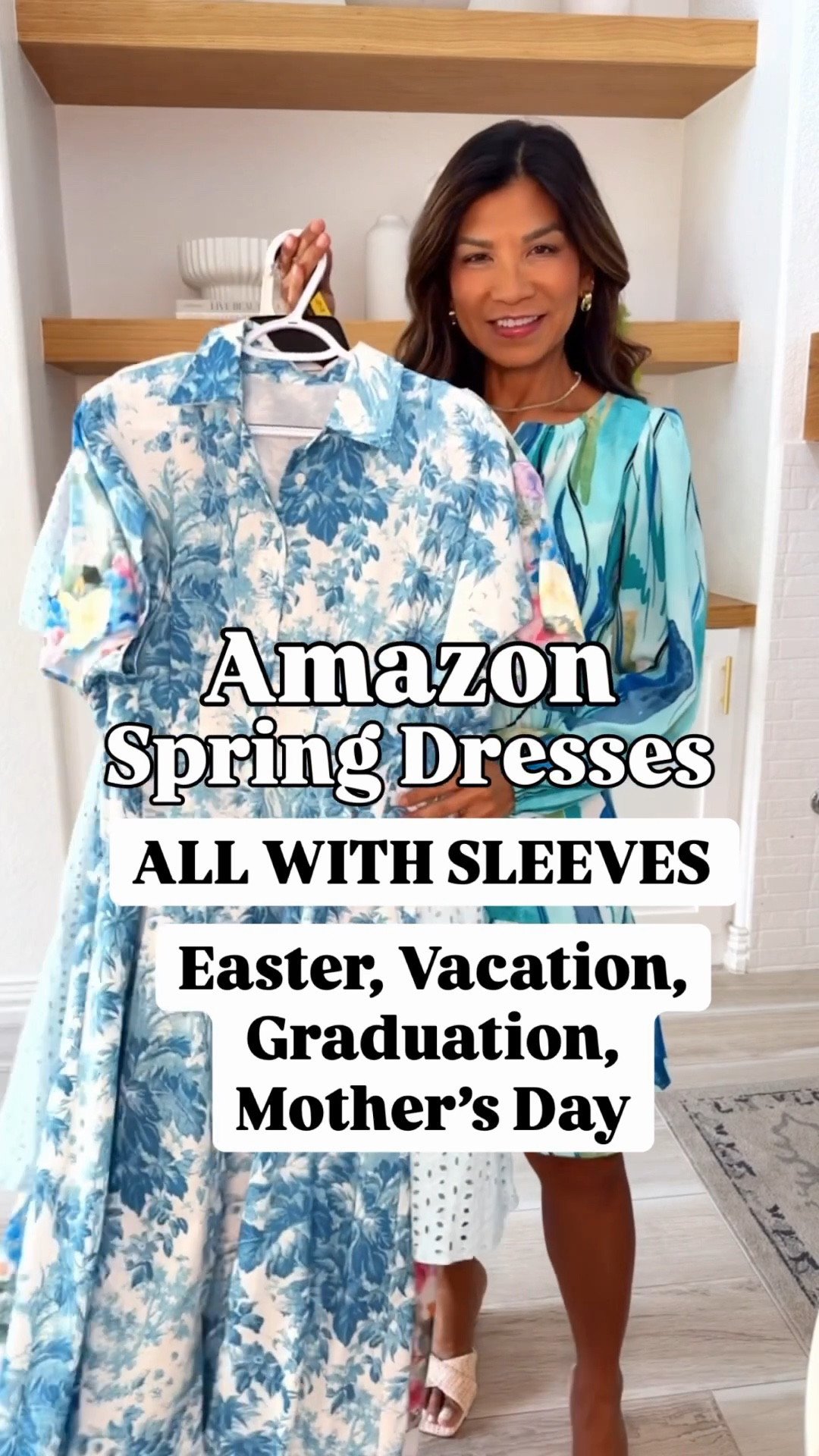 Amazon
Spring Dresses

ALL WITH SLEEVES

Easter, Vacation, Graduation, Mother's Day